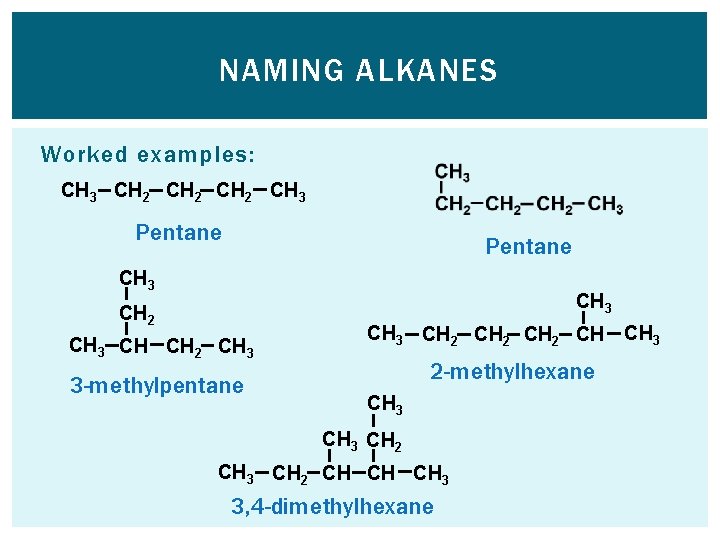 NAMING ALKANES

Worked examples:

$CH_3-CH_2-CH_2-CH_2-CH_3$

Pentane

$CH_3$
$CH_2-CH_2-CH_2-CH_3$

Pentane

$CH_3$
$CH_2$
$CH_3-CH-CH_2-CH_3$

3-methylpentane

$CH_3$
$CH_3-CH_2-CH_2-CH_2-CH-CH_3$

2-methylhexane

$CH_3$
$CH_3$ $CH_2$
$CH_3-CH_2-CH-CH-CH_3$

3,4-dimethylhexane